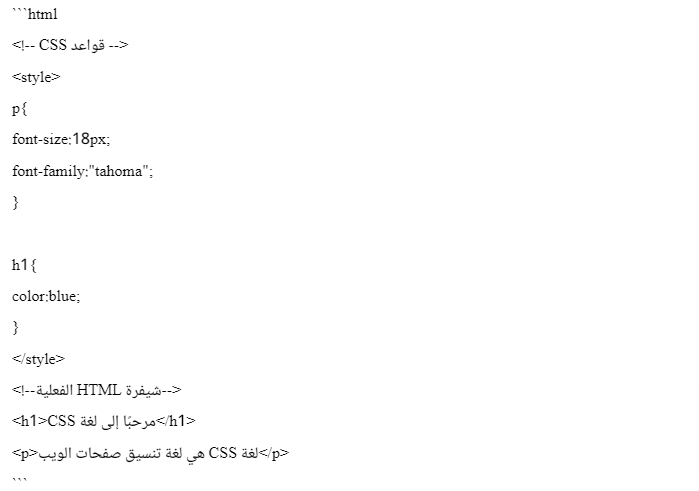 ```html
<!-- قواعد CSS -->
<style>
p{
font-size:18px;
font-family:"tahoma";
}

h1{
color:blue;
}
</style>
<!--شيفرة HTML الفعلية-->
<h1>مرحبًا إلى لغة CSS</h1>
<p>لغة CSS هي لغة تنسيق صفحات الويب</p>
```